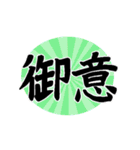 御意